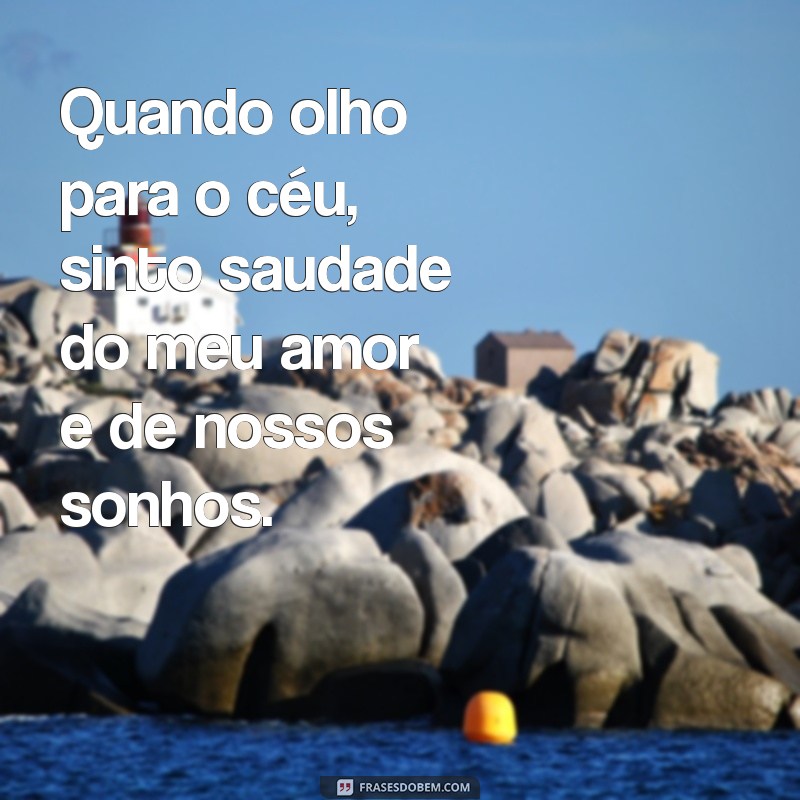 Quando olho para o céu, sinto saudade do meu amor e de nossos sonhos.

FRASESDOBEM.COM